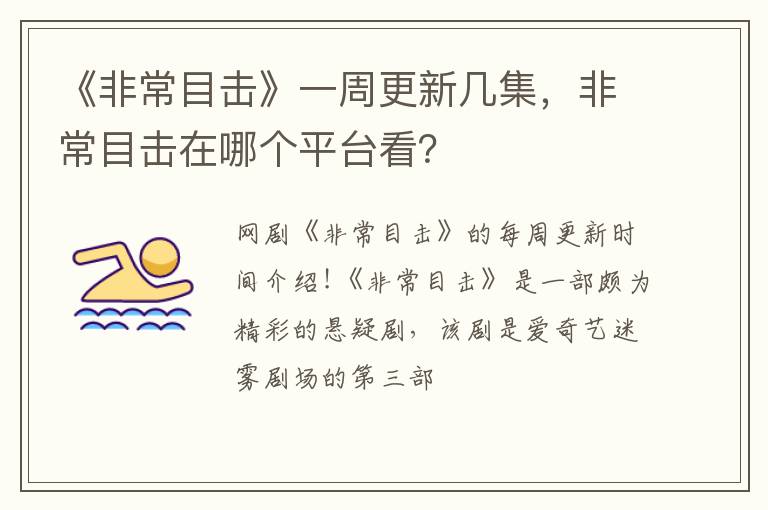 《非常目击》一周更新几集，非常目击在哪个平台看?

网剧《非常目击》的每周更新时间介绍!《非常目击》是一部颇为精彩的悬疑剧，该剧是爱奇艺迷雾剧场的第三部